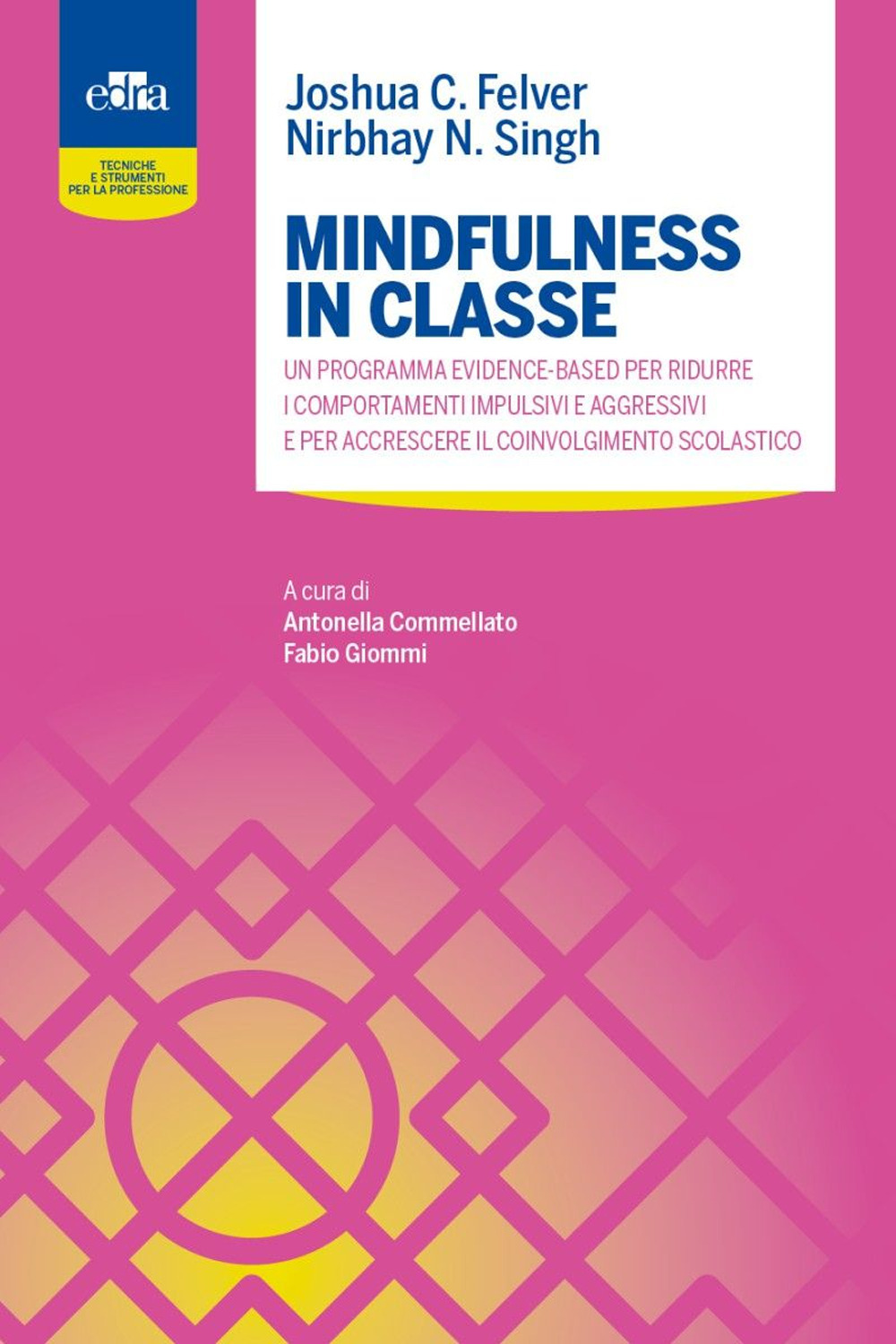 edra

TECNICHE E STRUMENTI PER LA PROFESSIONE

Joshua C. Felver
Nirbhay N. Singh

MINDFULNESS IN CLASSE

UN PROGRAMMA EVIDENCE-BASED PER RIDURRE I COMPORTAMENTI IMPULSIVI E AGGRESSIVI E PER ACCRESCERE IL COINVOLGIMENTO SCOLASTICO

A cura di
Antonella Commellato
Fabio Giommi